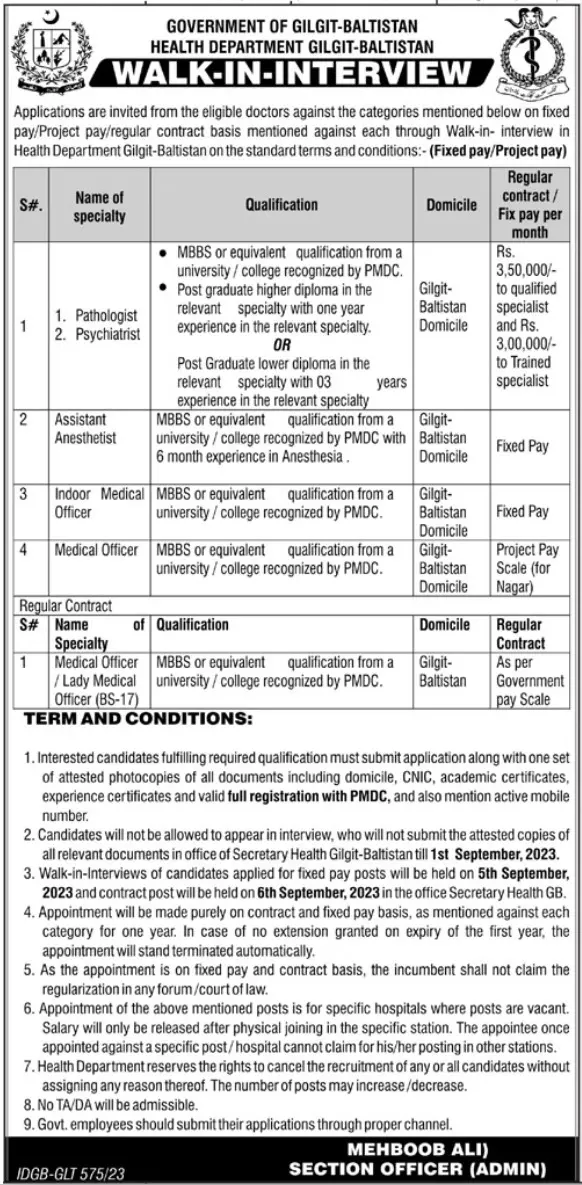 GOVERNMENT OF GILGIT-BALTISTAN
HEALTH DEPARTMENT GILGIT-BALTISTAN
WALK-IN-INTERVIEW

Applications are invited from the eligible doctors against the categories mentioned below on fixed pay/Project pay/regular contract basis mentioned against each through Walk-in- interview in Health Department Gilgit-Baltistan on the standard terms and conditions:- (Fixed pay/Project pay)

| S#. | Name of specialty | Qualification | Domicile | Regular contract / Fix pay per month |
|---|---|---|---|---|
| 1 | 1. Pathologist 2. Psychiatrist | • MBBS or equivalent qualification from a university / college recognized by PMDC. • Post graduate higher diploma in the relevant specialty with one year experience in the relevant specialty. OR Post Graduate lower diploma in the relevant specialty with 03 years experience in the relevant specialty | Gilgit-Baltistan Domicile | Rs. 3,50,000/- to qualified specialist and Rs. 3,00,000/- to Trained specialist |
| 2 | Assistant Anesthetist | MBBS or equivalent qualification from a university / college recognized by PMDC with 6 month experience in Anesthesia . | Gilgit-Baltistan Domicile | Fixed Pay |
| 3 | Indoor Medical Officer | MBBS or equivalent qualification from a university / college recognized by PMDC. | Gilgit-Baltistan Domicile | Fixed Pay |
| 4 | Medical Officer | MBBS or equivalent qualification from a university / college recognized by PMDC. | Gilgit-Baltistan Domicile | Project Pay Scale (for Nagar) |

Regular Contract

| S# | Name of Specialty | Qualification | Domicile | Regular Contract |
|---|---|---|---|---|
| 1 | Medical Officer / Lady Medical Officer (BS-17) | MBBS or equivalent qualification from a university / college recognized by PMDC. | Gilgit-Baltistan | As per Government pay Scale |

TERM AND CONDITIONS:

1. Interested candidates fulfilling required qualification must submit application along with one set of attested photocopies of all documents including domicile, CNIC, academic certificates, experience certificates and valid full registration with PMDC, and also mention active mobile number.
2. Candidates will not be allowed to appear in interview, who will not submit the attested copies of all relevant documents in office of Secretary Health Gilgit-Baltistan till 1st September, 2023.
3. Walk-in-Interviews of candidates applied for fixed pay posts will be held on 5th September, 2023 and contract post will be held on 6th September, 2023 in the office Secretary Health GB.
4. Appointment will be made purely on contract and fixed pay basis, as mentioned against each category for one year. In case of no extension granted on expiry of the first year, the appointment will stand terminated automatically.
5. As the appointment is on fixed pay and contract basis, the incumbent shall not claim the regularization in any forum /court of law.
6. Appointment of the above mentioned posts is for specific hospitals where posts are vacant. Salary will only be released after physical joining in the specific station. The appointee once appointed against a specific post / hospital cannot claim for his/her posting in other stations.
7. Health Department reserves the rights to cancel the recruitment of any or all candidates without assigning any reason thereof. The number of posts may increase /decrease.
8. No TA/DA will be admissible.
9. Govt. employees should submit their applications through proper channel.

MEHBOOB ALI)
SECTION OFFICER (ADMIN)

IDGB-GLT 575/23